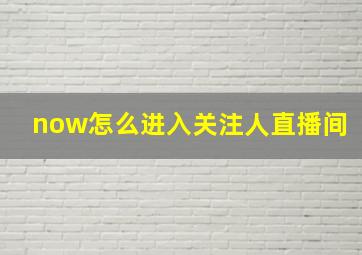 now怎么进入关注人直播间